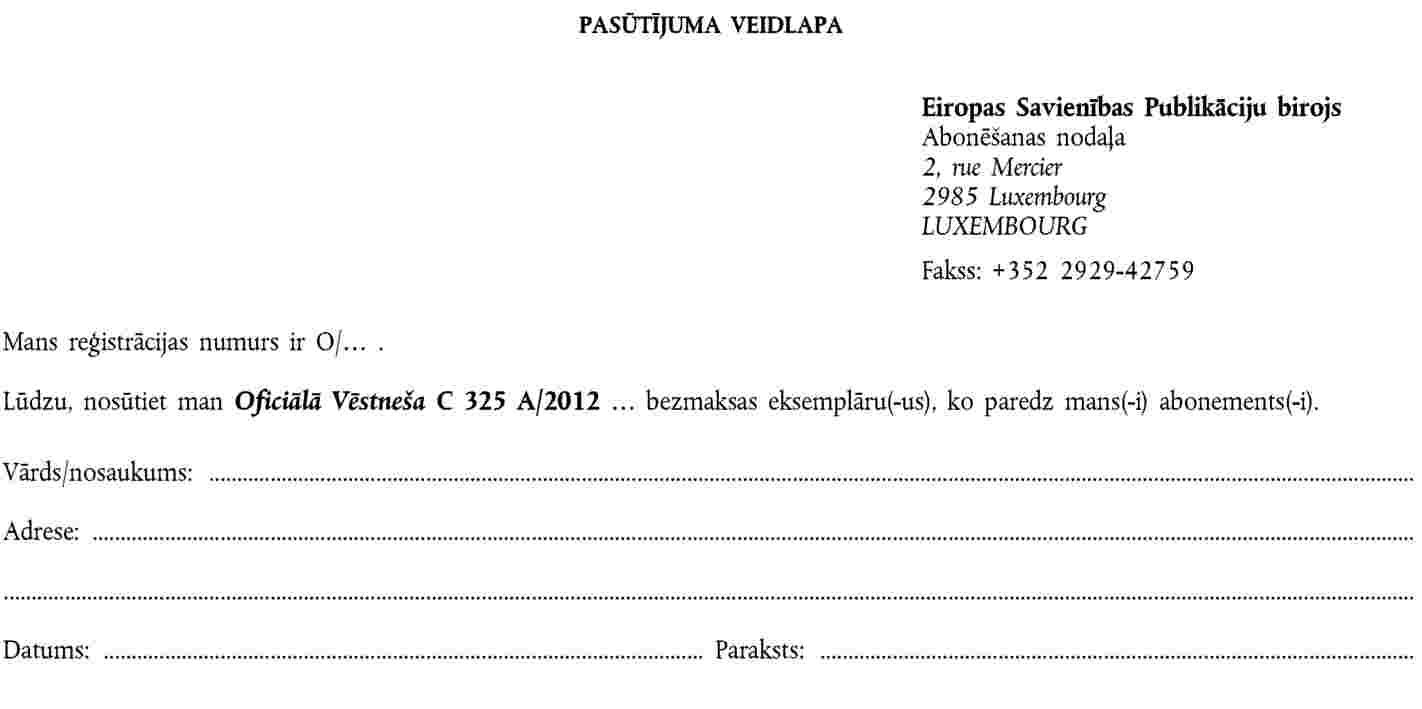 PASŪTĪJUMA VEIDLAPA

Eiropas Savienības Publikāciju birojs
Abonēšanas nodaļa
2, rue Mercier
2985 Luxembourg
LUXEMBOURG

Fakss: +352 2929-42759

Mans reģistrācijas numurs ir O/… .

Lūdzu, nosūtiet man Oficiālā Vēstneša C 325 A/2012 … bezmaksas eksemplāru(-us), ko paredz mans(-i) abonements(-i).

Vārds/nosaukums: ____

Adrese: ____

____

Datums: ____ Paraksts: ____